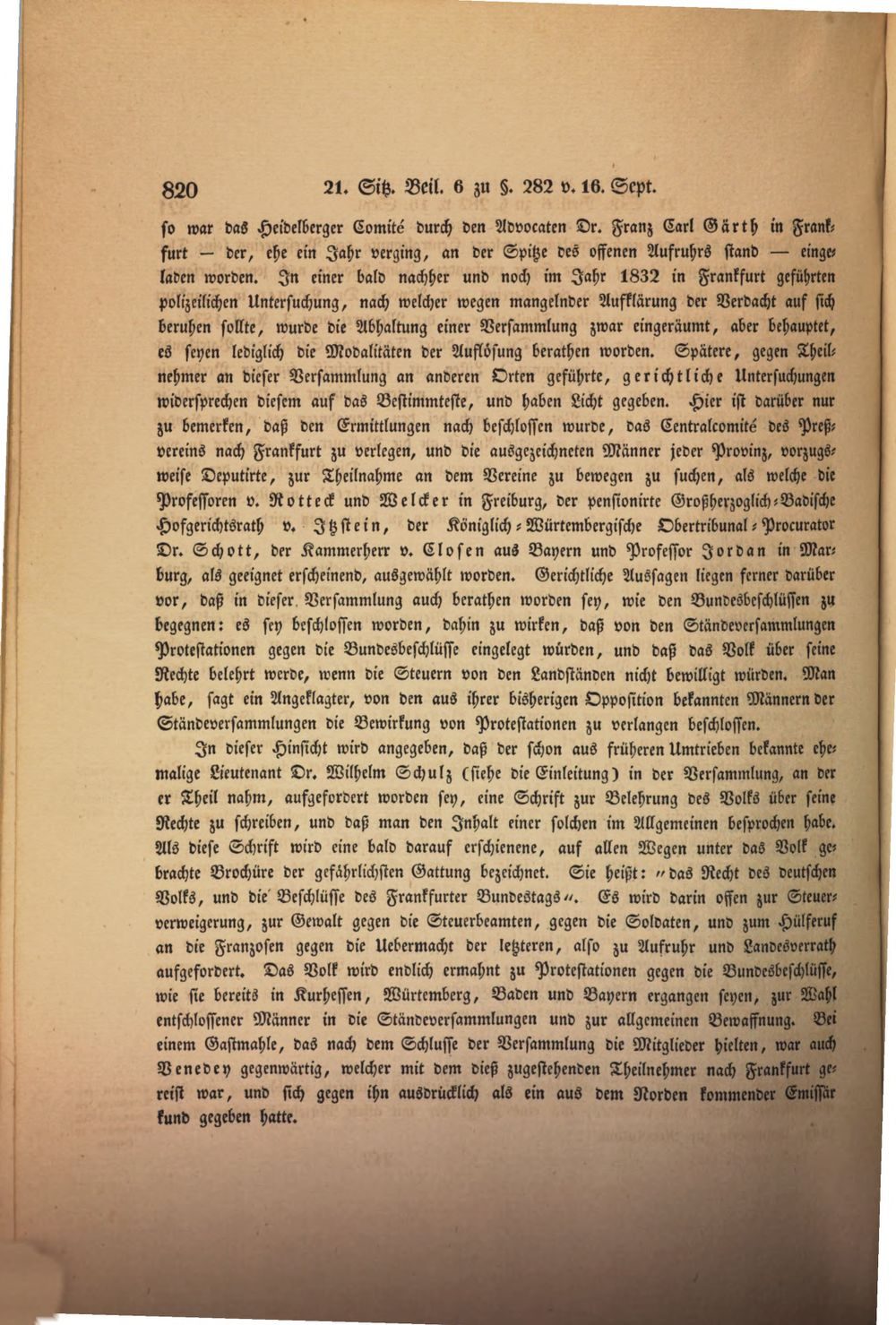 820 21. Sitz. Beil. 6 zu §. 282 v. 16. Sept.

so war das Heidelberger Comité durch den Advocaten Dr. Franz Carl Gärth in Frankfurt — der, ehe ein Jahr verging, an der Spitze des offenen Aufruhrs stand — eingeladen worden. In einer bald nachher und noch im Jahr 1832 in Frankfurt geführten polizeilichen Untersuchung, nach welcher wegen mangelnder Aufklärung der Verdacht auf sich beruhen sollte, wurde die Abhaltung einer Versammlung zwar eingeräumt, aber behauptet, es seyen lediglich die Modalitäten der Auflösung berathen worden. Spätere, gegen Theilnehmer an dieser Versammlung an anderen Orten geführte, gerichtliche Untersuchungen widersprechen diesem auf das Bestimmteste, und haben Licht gegeben. Hier ist darüber nur zu bemerken, daß den Ermittlungen nach beschlossen wurde, das Centralcomité des Preßvereins nach Frankfurt zu verlegen, und die ausgezeichneten Männer jeder Provinz, vorzugsweise Deputirte, zur Theilnahme an dem Vereine zu bewegen zu suchen, als welche die Professoren v. Rotteck und Welcker in Freiburg, der pensionirte Großherzoglich-Badische Hofgerichtsrath v. Itzstein, der Königlich-Würtembergische Obertribunal-Procurator Dr. Schott, der Kammerherr v. Closen aus Bayern und Professor Jordan in Marburg, als geeignet erscheinend, ausgewählt worden. Gerichtliche Aussagen liegen ferner darüber vor, daß in dieser Versammlung auch berathen worden sey, wie den Bundesbeschlüssen zu begegnen: es sey beschlossen worden, dahin zu wirken, daß von den Ständeversammlungen Protestationen gegen die Bundesbeschlüsse eingelegt würden, und daß das Volk über seine Rechte belehrt werde, wenn die Steuern von den Landständen nicht bewilligt würden. Man habe, sagt ein Angeklagter, von den aus ihrer bisherigen Opposition bekannten Männern der Ständeversammlungen die Bewirkung von Protestationen zu verlangen beschlossen.

In dieser Hinsicht wird angegeben, daß der schon aus früheren Umtrieben bekannte ehemalige Lieutenant Dr. Wilhelm Schulz (siehe die Einleitung) in der Versammlung, an der er Theil nahm, aufgefordert worden sey, eine Schrift zur Belehrung des Volks über seine Rechte zu schreiben, und daß man den Inhalt einer solchen im Allgemeinen besprochen habe. Als diese Schrift wird eine bald darauf erschienene, auf allen Wegen unter das Volk gebrachte Brochüre der gefährlichsten Gattung bezeichnet. Sie heißt: „das Recht des deutschen Volks, und die Beschlüsse des Frankfurter Bundestags“. Es wird darin offen zur Steuerverweigerung, zur Gewalt gegen die Steuerbeamten, gegen die Soldaten, und zum Hülferuf an die Franzosen gegen die Uebermacht der letzteren, also zu Aufruhr und Landesverrath aufgefordert. Das Volk wird endlich ermahnt zu Protestationen gegen die Bundesbeschlüsse, wie sie bereits in Kurhessen, Würtemberg, Baden und Bayern ergangen seyen, zur Wahl entschlossener Männer in die Ständeversammlungen und zur allgemeinen Bewaffnung. Bei einem Gastmahle, das nach dem Schlusse der Versammlung die Mitglieder hielten, war auch Venedey gegenwärtig, welcher mit dem dieß zugestehenden Theilnehmer nach Frankfurt gereist war, und sich gegen ihn ausdrücklich als ein aus dem Norden kommender Emissär kund gegeben hatte.